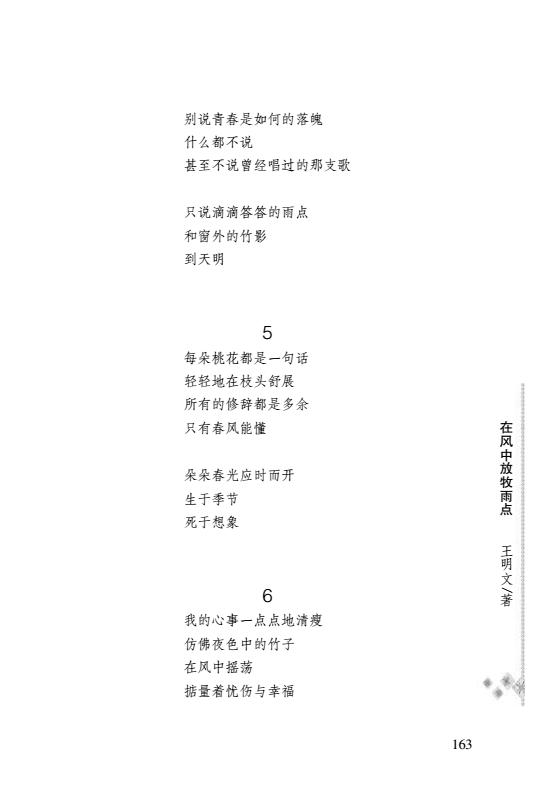 别说青春是如何的落魄
什么都不说
甚至不说曾经唱过的那支歌

只说滴滴答答的雨点
和窗外的竹影
到天明

5
每朵桃花都是一句话
轻轻地在枝头舒展
所有的修辞都是多余
只有春风能懂

朵朵春光应时而开
生于季节
死于想象

6
我的心事一点点地清瘦
仿佛夜色中的竹子
在风中摇荡
掂量着忧伤与幸福

在风中放牧雨点

王明文/著

163